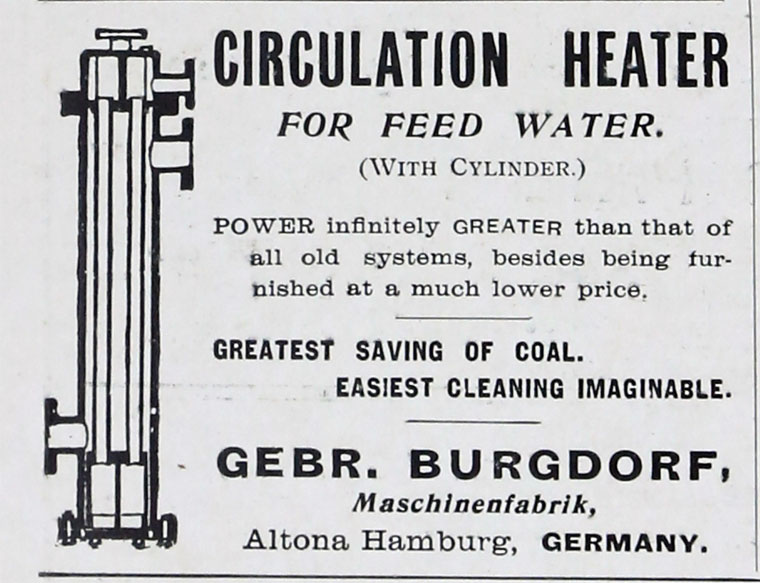 CIRCULATION HEATER

FOR FEED WATER.

(WITH CYLINDER.)

POWER infinitely GREATER than that of all old systems, besides being furnished at a much lower price.

GREATEST SAVING OF COAL.

EASIEST CLEANING IMAGINABLE.

GEBR. BURGDORF,

Maschinenfabrik,

Altona Hamburg, GERMANY.